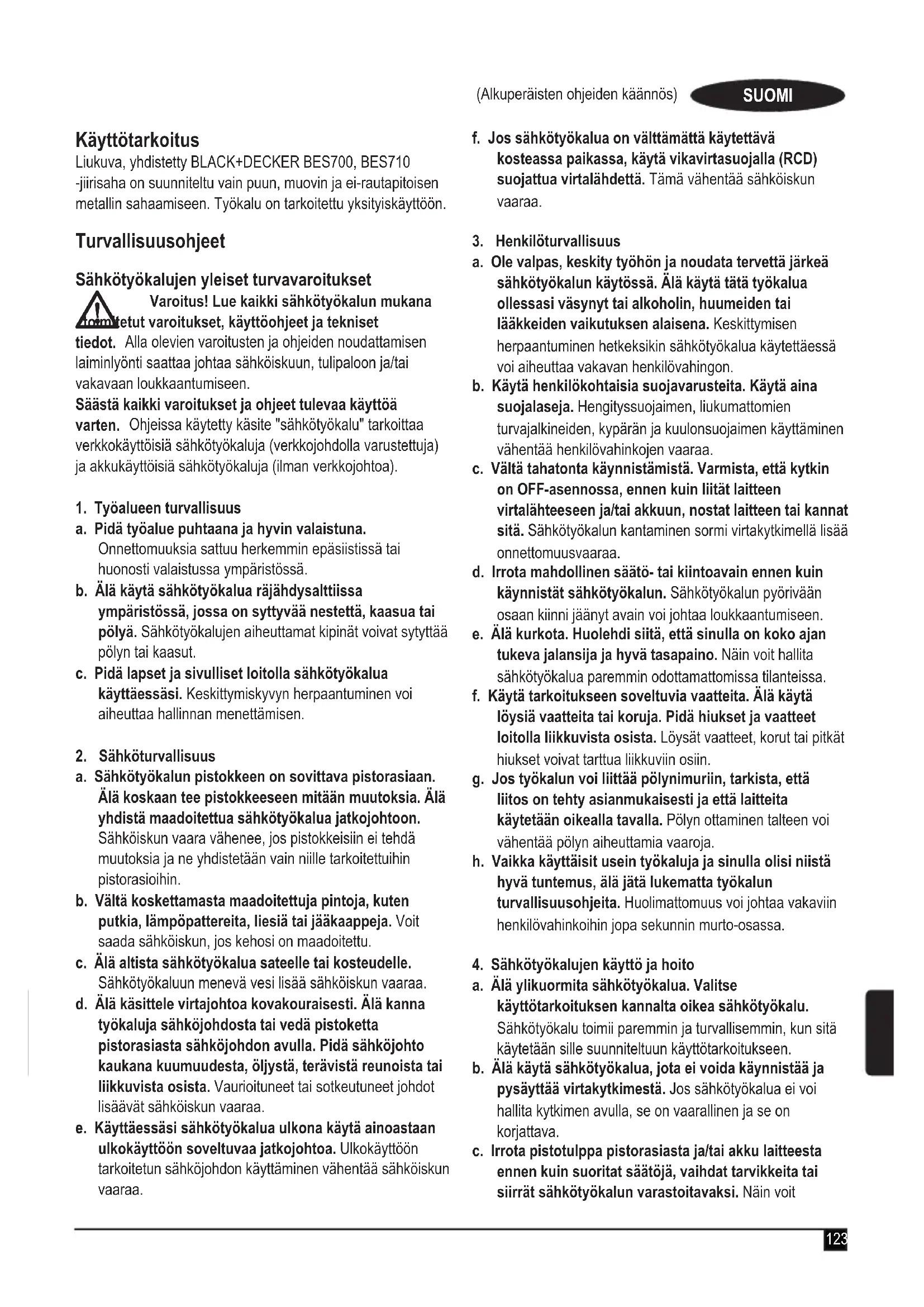 (Alkuperäisten ohjeiden käännös) SUOMI

Käyttötarkoitus
Liukuva, yhdistetty BLACK+DECKER BES700, BES710 -jiirisaha on suunniteltu vain puun, muovin ja ei-rautapitoisen metallin sahaamiseen. Työkalu on tarkoitettu yksityiskäyttöön.

Turvallisuusohjeet

Sähkötyökalujen yleiset turvavaroitukset
Varoitus! Lue kaikki sähkötyökalun mukana toimitetut varoitukset, käyttöohjeet ja tekniset tiedot. Alla olevien varoitusten ja ohjeiden noudattamisen laiminlyönti saattaa johtaa sähköiskuun, tulipaloon ja/tai vakavaan loukkaantumiseen.
Säästä kaikki varoitukset ja ohjeet tulevaa käyttöä varten. Ohjeissa käytetty käsite "sähkötyökalu" tarkoittaa verkkokäyttöisiä sähkötyökaluja (verkkojohdolla varustettuja) ja akkukäyttöisiä sähkötyökaluja (ilman verkkojohtoa).

1. Työalueen turvallisuus
a. Pidä työalue puhtaana ja hyvin valaistuna. Onnettomuuksia sattuu herkemmin epäsiistissä tai huonosti valaistussa ympäristössä.
b. Älä käytä sähkötyökalua räjähdysalttiissa ympäristössä, jossa on syttyvää nestettä, kaasua tai pölyä. Sähkötyökalujen aiheuttamat kipinät voivat sytyttää pölyn tai kaasut.
c. Pidä lapset ja sivulliset loitolla sähkötyökalua käyttäessäsi. Keskittymiskyvyn herpaantuminen voi aiheuttaa hallinnan menettämisen.

2. Sähköturvallisuus
a. Sähkötyökalun pistokkeen on sovittava pistorasiaan. Älä koskaan tee pistokkeeseen mitään muutoksia. Älä yhdistä maadoitettua sähkötyökalua jatkojohtoon. Sähköiskun vaara vähenee, jos pistokkeisiin ei tehdä muutoksia ja ne yhdistetään vain niille tarkoitettuihin pistorasioihin.
b. Vältä koskettamasta maadoitettuja pintoja, kuten putkia, lämpöpattereita, liesiä tai jääkaappeja. Voit saada sähköiskun, jos kehosi on maadoitettu.
c. Älä altista sähkötyökalua sateelle tai kosteudelle. Sähkötyökaluun menevä vesi lisää sähköiskun vaaraa.
d. Älä käsittele virtajohtoa kovakouraisesti. Älä kanna työkaluja sähköjohdosta tai vedä pistoketta pistorasiasta sähköjohdon avulla. Pidä sähköjohto kaukana kuumuudesta, öljystä, terävistä reunoista tai liikkuvista osista. Vaurioituneet tai sotkeutuneet johdot lisäävät sähköiskun vaaraa.
e. Käyttäessäsi sähkötyökalua ulkona käytä ainoastaan ulkokäyttöön soveltuvaa jatkojohtoa. Ulkokäyttöön tarkoitetun sähköjohdon käyttäminen vähentää sähköiskun vaaraa.
f. Jos sähkötyökalua on välttämättä käytettävä kosteassa paikassa, käytä vikavirtasuojalla (RCD) suojattua virtalähdettä. Tämä vähentää sähköiskun vaaraa.

3. Henkilöturvallisuus
a. Ole valpas, keskity työhön ja noudata tervettä järkeä sähkötyökalun käytössä. Älä käytä tätä työkalua ollessasi väsynyt tai alkoholin, huumeiden tai lääkkeiden vaikutuksen alaisena. Keskittymisen herpaantuminen hetkeksikin sähkötyökalua käytettäessä voi aiheuttaa vakavan henkilövahingon.
b. Käytä henkilökohtaisia suojavarusteita. Käytä aina suojalaseja. Hengityssuojaimen, liukumattomien turvajalkineiden, kypärän ja kuulonsuojaimen käyttäminen vähentää henkilövahinkojen vaaraa.
c. Vältä tahatonta käynnistämistä. Varmista, että kytkin on OFF-asennossa, ennen kuin liität laitteen virtalähteeseen ja/tai akkuun, nostat laitteen tai kannat sitä. Sähkötyökalun kantaminen sormi virtakytkimellä lisää onnettomuusvaaraa.
d. Irrota mahdollinen säätö- tai kiintoavain ennen kuin käynnistät sähkötyökalun. Sähkötyökalun pyörivään osaan kiinni jäänyt avain voi johtaa loukkaantumiseen.
e. Älä kurkota. Huolehdi siitä, että sinulla on koko ajan tukeva jalansija ja hyvä tasapaino. Näin voit hallita sähkötyökalua paremmin odottamattomissa tilanteissa.
f. Käytä tarkoitukseen soveltuvia vaatteita. Älä käytä löysiä vaatteita tai koruja. Pidä hiukset ja vaatteet loitolla liikkuvista osista. Löysät vaatteet, korut tai pitkät hiukset voivat tarttua liikkuviin osiin.
g. Jos työkalun voi liittää pölynimuriin, tarkista, että liitos on tehty asianmukaisesti ja että laitteita käytetään oikealla tavalla. Pölyn ottaminen talteen voi vähentää pölyn aiheuttamia vaaroja.
h. Vaikka käyttäisit usein työkaluja ja sinulla olisi niistä hyvä tuntemus, älä jätä lukematta työkalun turvallisuusohjeita. Huolimattomuus voi johtaa vakaviin henkilövahinkoihin jopa sekunnin murto-osassa.

4. Sähkötyökalujen käyttö ja hoito
a. Älä ylikuormita sähkötyökalua. Valitse käyttötarkoituksen kannalta oikea sähkötyökalu. Sähkötyökalu toimii paremmin ja turvallisemmin, kun sitä käytetään sille suunniteltuun käyttötarkoitukseen.
b. Älä käytä sähkötyökalua, jota ei voida käynnistää ja pysäyttää virtakytkimestä. Jos sähkötyökalua ei voi hallita kytkimen avulla, se on vaarallinen ja se on korjattava.
c. Irrota pistotulppa pistorasiasta ja/tai akku laitteesta ennen kuin suoritat säätöjä, vaihdat tarvikkeita tai siirrät sähkötyökalun varastoitavaksi. Näin voit

123